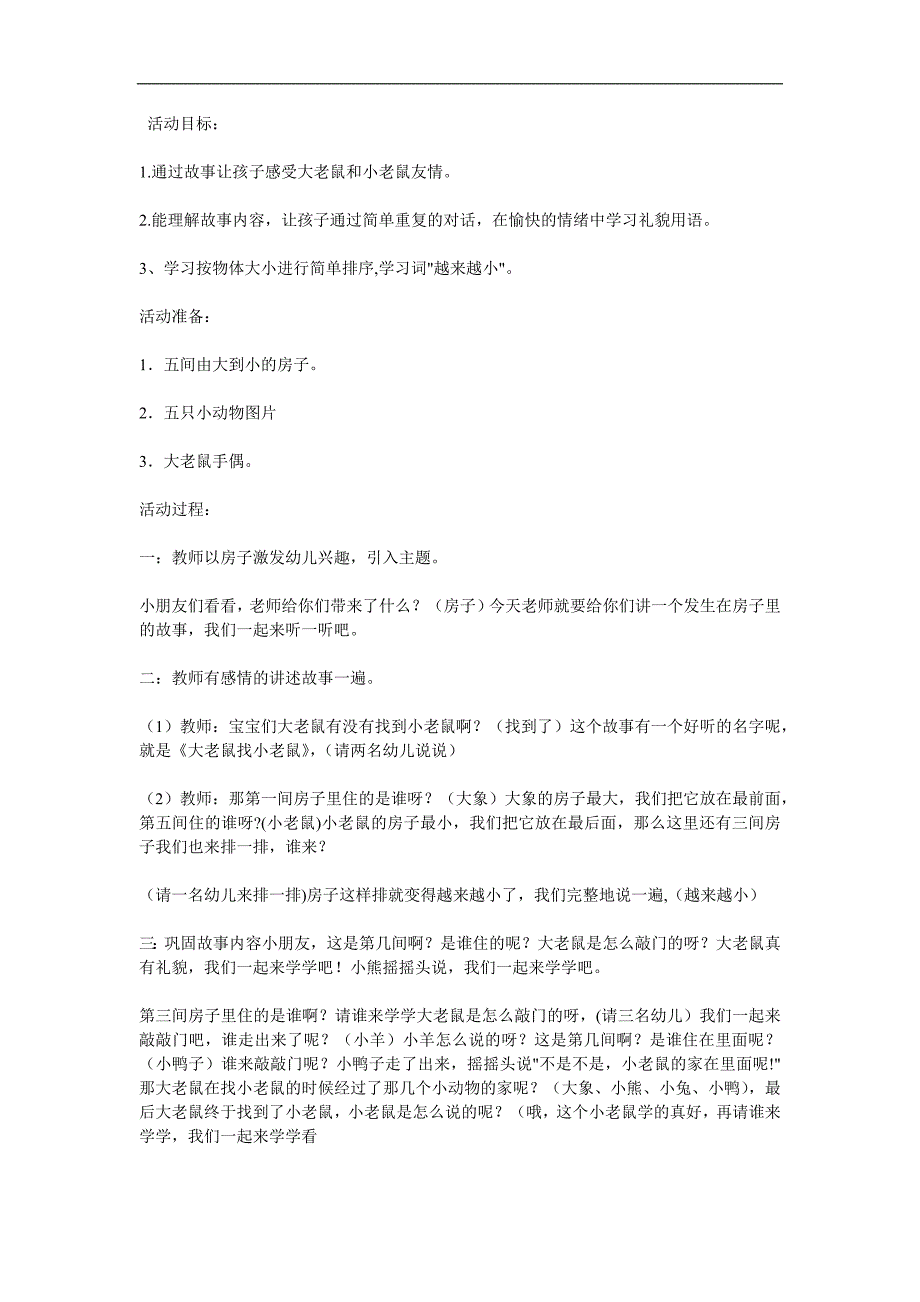 活动目标：

1.通过故事让孩子感受大老鼠和小老鼠友情。

2.能理解故事内容，让孩子通过简单重复的对话，在愉快的情绪中学习礼貌用语。

3、学习按物体大小进行简单排序,学习词"越来越小"。

活动准备：

1．五间由大到小的房子。

2．五只小动物图片

3．大老鼠手偶。

活动过程：

一：教师以房子激发幼儿兴趣，引入主题。

小朋友们看看，老师给你们带来了什么？（房子）今天老师就要给你们讲一个发生在房子里的故事，我们一起来听一听吧。

二：教师有感情的讲述故事一遍。

（1）教师：宝宝们大老鼠有没有找到小老鼠啊？（找到了）这个故事有一个好听的名字呢，就是《大老鼠找小老鼠》,（请两名幼儿说说）

（2）教师：那第一间房子里住的是谁呀？（大象）大象的房子最大，我们把它放在最前面，第五间住的谁呀?(小老鼠)小老鼠的房子最小，我们把它放在最后面，那么这里还有三间房子我们也来排一排，谁来？

(请一名幼儿来排一排)房子这样排就变得越来越小了，我们完整地说一遍,(越来越小)

三: 巩固故事内容小朋友，这是第几间啊？是谁住的呢？大老鼠是怎么敲门的呀？大老鼠真有礼貌，我们一起来学学吧！小熊摇摇头说，我们一起来学学吧。

第三间房子里住的是谁啊？请谁来学学大老鼠是怎么敲门的呀，(请三名幼儿）我们一起来敲敲门吧，谁走出来了呢？（小羊）小羊怎么说的呀？这是第几间啊？是谁住在里面呢？（小鸭子）谁来敲敲门呢？小鸭子走了出来，摇摇头说"不是不是，小老鼠的家在里面呢!"那大老鼠在找小老鼠的时候经过了那几个小动物的家呢？（大象、小熊、小兔、小鸭），最后大老鼠终于找到了小老鼠，小老鼠是怎么说的呢？（哦，这个小老鼠学的真好，再请谁来学学，我们一起来学学看